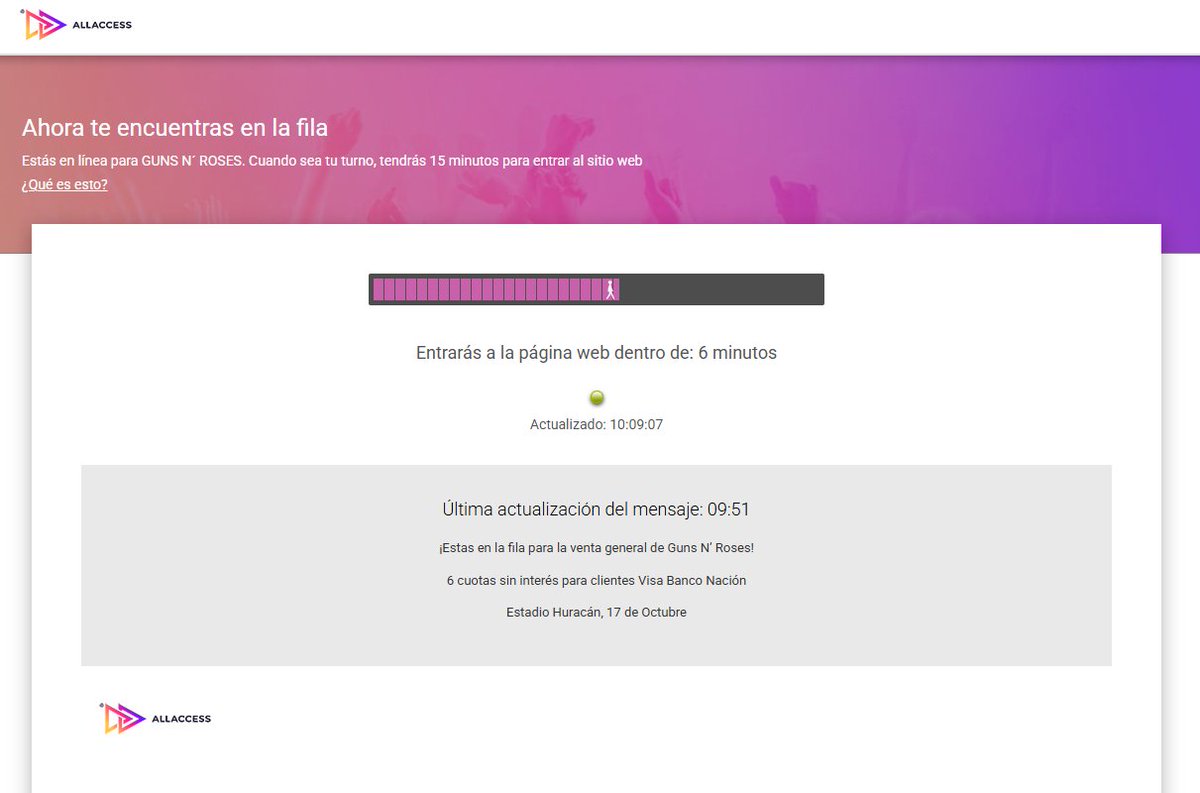 ALLACCESS

Ahora te encuentras en la fila

Estás en línea para GUNS N´ ROSES. Cuando sea tu turno, tendrás 15 minutos para entrar al sitio web

¿Qué es esto?

Entrarás a la página web dentro de: 6 minutos

Actualizado: 10:09:07

Última actualización del mensaje: 09:51

¡Estas en la fila para la venta general de Guns N' Roses!

6 cuotas sin interés para clientes Visa Banco Nación

Estadio Huracán, 17 de Octubre

ALLACCESS